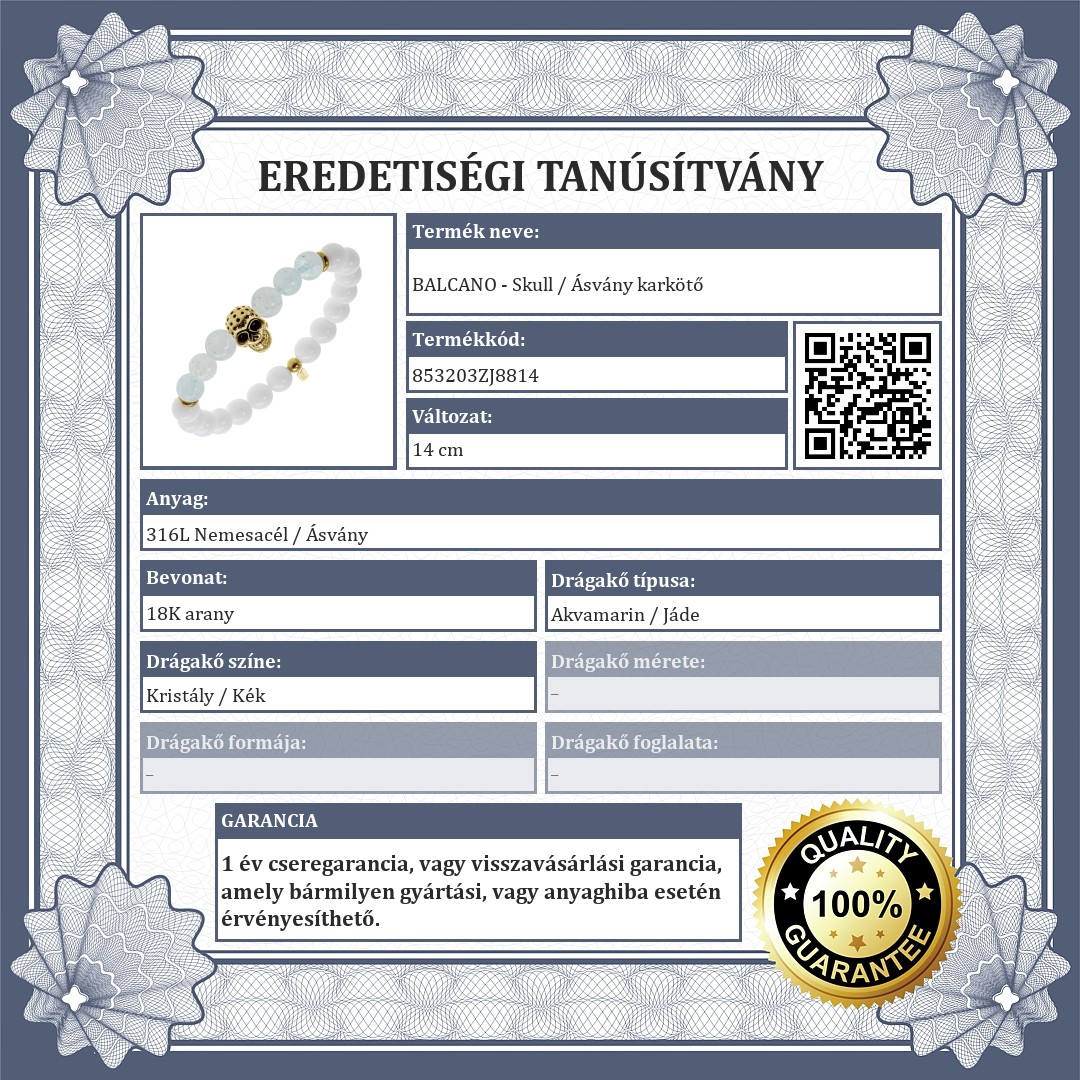 EREDETISÉGI TANÚSÍTVÁNY

Termék neve:
BALCANO - Skull / Ásvány karkötő

Termékkód:
853203ZJ8814

Változat:
14 cm

Anyag:
316L Nemesacél / Ásvány

Bevonat:
18K arany

Drágakő típusa:
Akvamarin / Jáde

Drágakő színe:
Kristály / Kék

Drágakő mérete:
–

Drágakő formája:
–

Drágakő foglalata:
–

GARANCIA
1 év cseregarancia, vagy visszavásárlási garancia, amely bármilyen gyártási, vagy anyaghiba esetén érvényesíthető.

QUALITY
100%
GUARANTEE